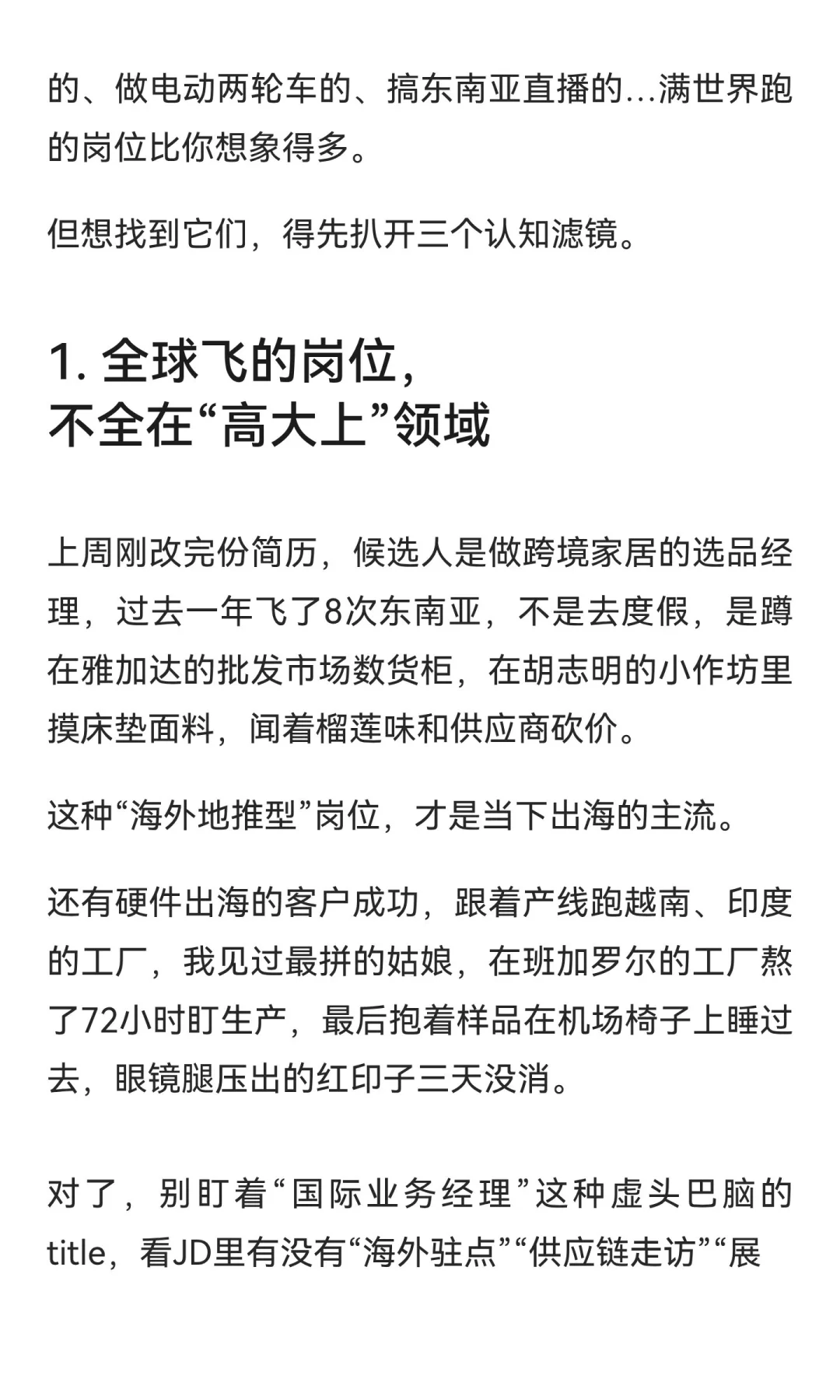 的、做电动两轮车的、搞东南亚直播的...满世界跑的岗位比你想象得多。

但想找到它们，得先扒开三个认知滤镜。

1. 全球飞的岗位，
不全在“高大上”领域

上周刚改完份简历，候选人是做跨境家居的选品经理，过去一年飞了8次东南亚，不是去度假，是蹲在雅加达的批发市场数货柜，在胡志明的小作坊里摸床垫面料，闻着榴莲味和供应商砍价。

这种“海外地推型”岗位，才是当下出海的主流。

还有硬件出海的客户成功，跟着产线跑越南、印度的工厂，我见过最拼的姑娘，在班加罗尔的工厂熬了72小时盯生产，最后抱着样品在机场椅子上睡过去，眼镜腿压出的红印子三天没消。

对了，别盯着“国际业务经理”这种虚头巴脑的title，看JD里有没有“海外驻点”“供应链走访”“展